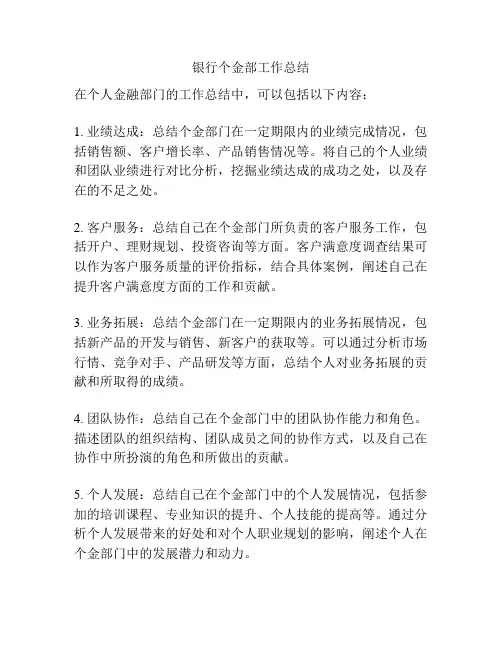 银行个金部工作总结

在个人金融部门的工作总结中，可以包括以下内容：

1. 业绩达成：总结个金部门在一定期限内的业绩完成情况，包括销售额、客户增长率、产品销售情况等。将自己的个人业绩和团队业绩进行对比分析，挖掘业绩达成的成功之处，以及存在的不足之处。

2. 客户服务：总结自己在个金部门所负责的客户服务工作，包括开户、理财规划、投资咨询等方面。客户满意度调查结果可以作为客户服务质量的评价指标，结合具体案例，阐述自己在提升客户满意度方面的工作和贡献。

3. 业务拓展：总结个金部门在一定期限内的业务拓展情况，包括新产品的开发与销售、新客户的获取等。可以通过分析市场行情、竞争对手、产品研发等方面，总结个人对业务拓展的贡献和所取得的成绩。

4. 团队协作：总结自己在个金部门中的团队协作能力和角色。描述团队的组织结构、团队成员之间的协作方式，以及自己在协作中所扮演的角色和所做出的贡献。

5. 个人发展：总结自己在个金部门中的个人发展情况，包括参加的培训课程、专业知识的提升、个人技能的提高等。通过分析个人发展带来的好处和对个人职业规划的影响，阐述个人在个金部门中的发展潜力和动力。